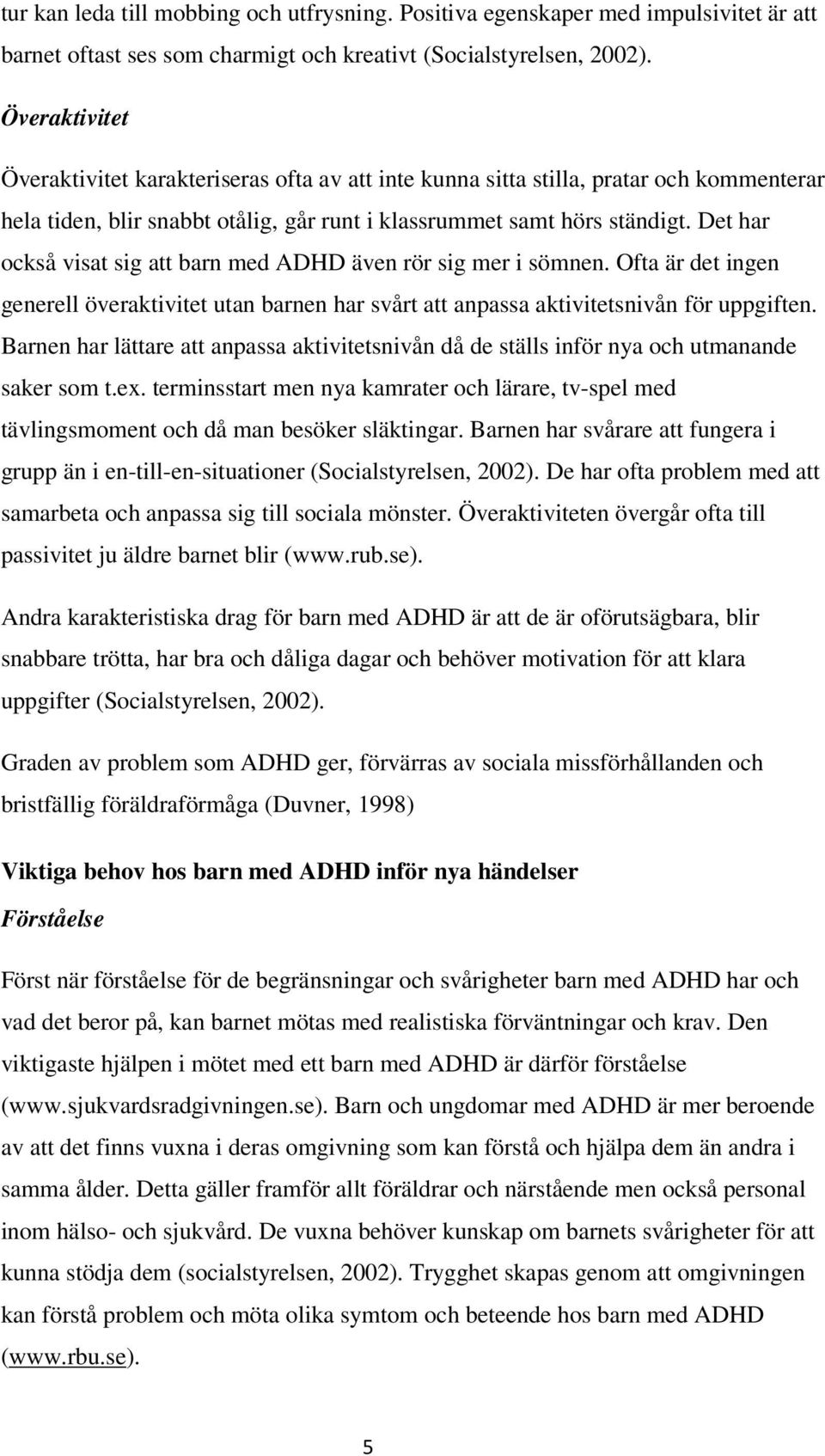 tur kan leda till mobbing och utfrysning. Positiva egenskaper med impulsivitet är att barnet oftast ses som charmigt och kreativt (Socialstyrelsen, 2002).

Överaktivitet

Överaktivitet karakteriseras ofta av att inte kunna sitta stilla, pratar och kommenterar hela tiden, blir snabbt otålig, går runt i klassrummet samt hörs ständigt. Det har också visat sig att barn med ADHD även rör sig mer i sömnen. Ofta är det ingen generell överaktivitet utan barnen har svårt att anpassa aktivitetsnivån för uppgiften. Barnen har lättare att anpassa aktivitetsnivån då de ställs inför nya och utmanande saker som t.ex. terminsstart men nya kamrater och lärare, tv-spel med tävlingsmoment och då man besöker släktingar. Barnen har svårare att fungera i grupp än i en-till-en-situationer (Socialstyrelsen, 2002). De har ofta problem med att samarbeta och anpassa sig till sociala mönster. Överaktiviteten övergår ofta till passivitet ju äldre barnet blir (www.rub.se).

Andra karakteristiska drag för barn med ADHD är att de är oförutsägbara, blir snabbare trötta, har bra och dåliga dagar och behöver motivation för att klara uppgifter (Socialstyrelsen, 2002).

Graden av problem som ADHD ger, förvärras av sociala missförhållanden och bristfällig föräldraförmåga (Duvner, 1998)

Viktiga behov hos barn med ADHD inför nya händelser

Förståelse

Först när förståelse för de begränsningar och svårigheter barn med ADHD har och vad det beror på, kan barnet mötas med realistiska förväntningar och krav. Den viktigaste hjälpen i mötet med ett barn med ADHD är därför förståelse (www.sjukvardsradgivningen.se). Barn och ungdomar med ADHD är mer beroende av att det finns vuxna i deras omgivning som kan förstå och hjälpa dem än andra i samma ålder. Detta gäller framför allt föräldrar och närstående men också personal inom hälso- och sjukvård. De vuxna behöver kunskap om barnets svårigheter för att kunna stödja dem (socialstyrelsen, 2002). Trygghet skapas genom att omgivningen kan förstå problem och möta olika symtom och beteende hos barn med ADHD (www.rbu.se).

5